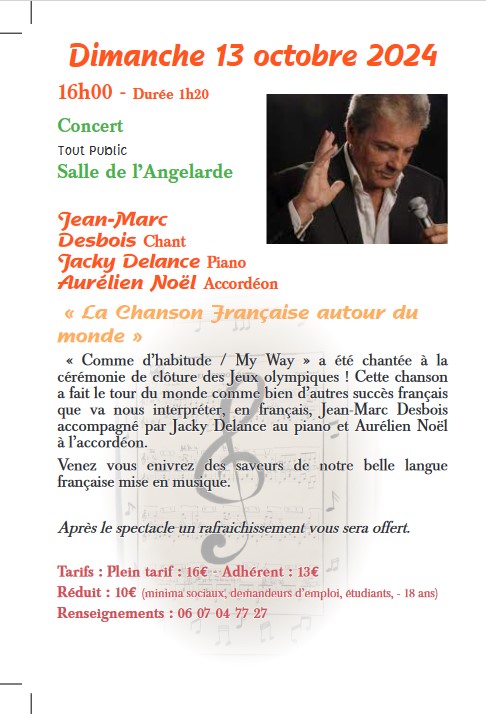 Dimanche 13 octobre 2024

16h00 - Durée 1h20

Concert

Tout Public

Salle de l'Angelarde

Jean-Marc Desbois Chant
Jacky Delance Piano
Aurélien Noël Accordéon

« La Chanson Française autour du monde »

« Comme d'habitude / My Way » a été chantée à la cérémonie de clôture des Jeux olympiques ! Cette chanson a fait le tour du monde comme bien d'autres succès français que va nous interpréter, en français, Jean-Marc Desbois accompagné par Jacky Delance au piano et Aurélien Noël à l'accordéon.

Venez vous enivrez des saveurs de notre belle langue française mise en musique.

Après le spectacle un rafraichissement vous sera offert.

Tarifs : Plein tarif : 16€ - Adhérent : 13€
Réduit : 10€ (minima sociaux, demandeurs d'emploi, étudiants, - 18 ans)
Renseignements : 06 07 04 77 27